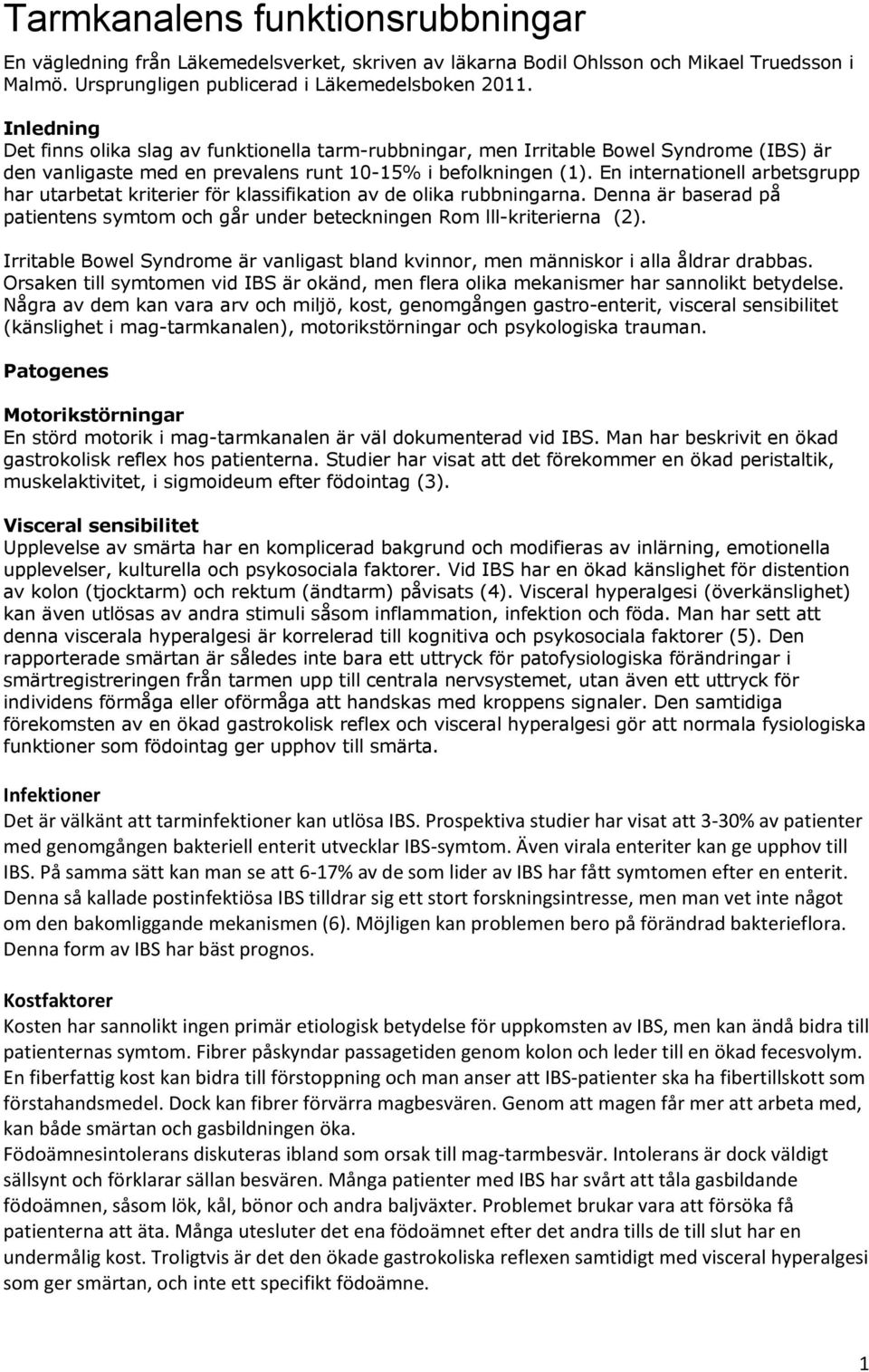 Tarmkanalens funktionsrubbningar

En vägledning från Läkemedelsverket, skriven av läkarna Bodil Ohlsson och Mikael Truedsson i Malmö. Ursprungligen publicerad i Läkemedelsboken 2011.

Inledning
Det finns olika slag av funktionella tarm-rubbningar, men Irritable Bowel Syndrome (IBS) är den vanligaste med en prevalens runt 10-15% i befolkningen (1). En internationell arbetsgrupp har utarbetat kriterier för klassifikation av de olika rubbningarna. Denna är baserad på patientens symtom och går under beteckningen Rom III-kriterierna (2).

Irritable Bowel Syndrome är vanligast bland kvinnor, men människor i alla åldrar drabbas. Orsaken till symtomen vid IBS är okänd, men flera olika mekanismer har sannolikt betydelse. Några av dem kan vara arv och miljö, kost, genomgången gastro-enterit, visceral sensibilitet (känslighet i mag-tarmkanalen), motorikstörningar och psykologiska trauman.

Patogenes

Motorikstörningar
En störd motorik i mag-tarmkanalen är väl dokumenterad vid IBS. Man har beskrivit en ökad gastrokolisk reflex hos patienterna. Studier har visat att det förekommer en ökad peristaltik, muskelaktivitet, i sigmoideum efter födointag (3).

Visceral sensibilitet
Upplevelse av smärta har en komplicerad bakgrund och modifieras av inlärning, emotionella upplevelser, kulturella och psykosociala faktorer. Vid IBS har en ökad känslighet för distention av kolon (tjocktarm) och rektum (ändtarm) påvisats (4). Visceral hyperalgesi (överkänslighet) kan även utlösas av andra stimuli såsom inflammation, infektion och föda. Man har sett att denna viscerala hyperalgesi är korrelerad till kognitiva och psykosociala faktorer (5). Den rapporterade smärtan är således inte bara ett uttryck för patofysiologiska förändringar i smärtregistreringen från tarmen upp till centrala nervsystemet, utan även ett uttryck för individens förmåga eller oförmåga att handskas med kroppens signaler. Den samtidiga förekomsten av en ökad gastrokolisk reflex och visceral hyperalgesi gör att normala fysiologiska funktioner som födointag ger upphov till smärta.

Infektioner
Det är välkänt att tarminfektioner kan utlösa IBS. Prospektiva studier har visat att 3-30% av patienter med genomgången bakteriell enterit utvecklar IBS-symtom. Även virala enteriter kan ge upphov till IBS. På samma sätt kan man se att 6-17% av de som lider av IBS har fått symtomen efter en enterit. Denna så kallade postinfektiösa IBS tilldrar sig ett stort forskningsintresse, men man vet inte något om den bakomliggande mekanismen (6). Möjligen kan problemen bero på förändrad bakterieflora. Denna form av IBS har bäst prognos.

Kostfaktorer
Kosten har sannolikt ingen primär etiologisk betydelse för uppkomsten av IBS, men kan ändå bidra till patienternas symtom. Fibrer påskyndar passagetiden genom kolon och leder till en ökad fecesvolym. En fiberfattig kost kan bidra till förstoppning och man anser att IBS-patienter ska ha fibertillskott som förstahandsmedel. Dock kan fibrer förvärra magbesvären. Genom att magen får mer att arbeta med, kan både smärtan och gasbildningen öka.
Födoämnesintolerans diskuteras ibland som orsak till mag-tarmbesvär. Intolerans är dock väldigt sällsynt och förklarar sällan besvären. Många patienter med IBS har svårt att tåla gasbildande födoämnen, såsom lök, kål, bönor och andra baljväxter. Problemet brukar vara att försöka få patienterna att äta. Många utesluter det ena födoämnet efter det andra tills de till slut har en undermålig kost. Troligtvis är det den ökade gastrokoliska reflexen samtidigt med visceral hyperalgesi som ger smärtan, och inte ett specifikt födoämne.

1